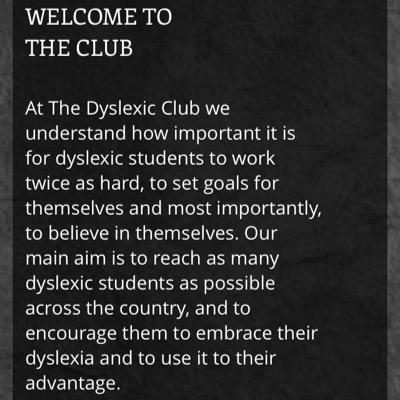 WELCOME TO
THE CLUB

At The Dyslexic Club we understand how important it is for dyslexic students to work twice as hard, to set goals for themselves and most importantly, to believe in themselves. Our main aim is to reach as many dyslexic students as possible across the country, and to encourage them to embrace their dyslexia and to use it to their advantage.